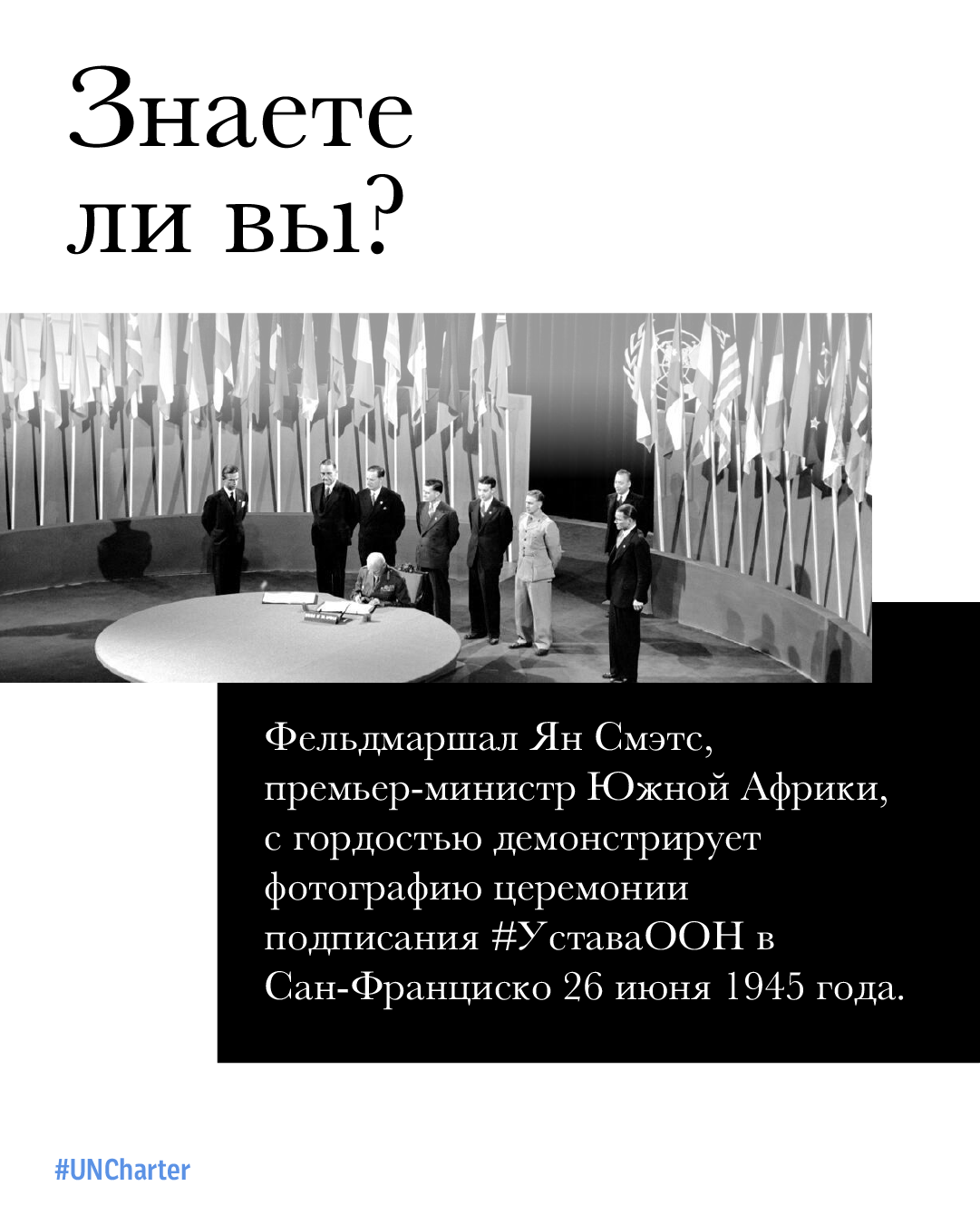 Знаете ли вы?

Фельдмаршал Ян Смэтс, премьер-министр Южной Африки, с гордостью демонстрирует фотографию церемонии подписания #УставаООН в Сан-Франциско 26 июня 1945 года.

#UNCharter